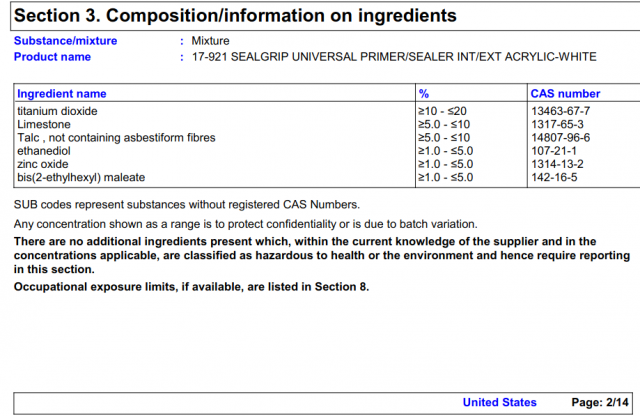 Section 3. Composition/information on ingredients

Substance/mixture : Mixture
Product name : 17-921 SEALGRIP UNIVERSAL PRIMER/SEALER INT/EXT ACRYLIC-WHITE

| Ingredient name | % | CAS number |
|---|---|---|
| titanium dioxide | ≥10 - ≤20 | 13463-67-7 |
| Limestone | ≥5.0 - ≤10 | 1317-65-3 |
| Talc , not containing asbestiform fibres | ≥5.0 - ≤10 | 14807-96-6 |
| ethanediol | ≥1.0 - ≤5.0 | 107-21-1 |
| zinc oxide | ≥1.0 - ≤5.0 | 1314-13-2 |
| bis(2-ethylhexyl) maleate | ≥1.0 - ≤5.0 | 142-16-5 |

SUB codes represent substances without registered CAS Numbers.

Any concentration shown as a range is to protect confidentiality or is due to batch variation.

There are no additional ingredients present which, within the current knowledge of the supplier and in the concentrations applicable, are classified as hazardous to health or the environment and hence require reporting in this section.

Occupational exposure limits, if available, are listed in Section 8.

United States Page: 2/14